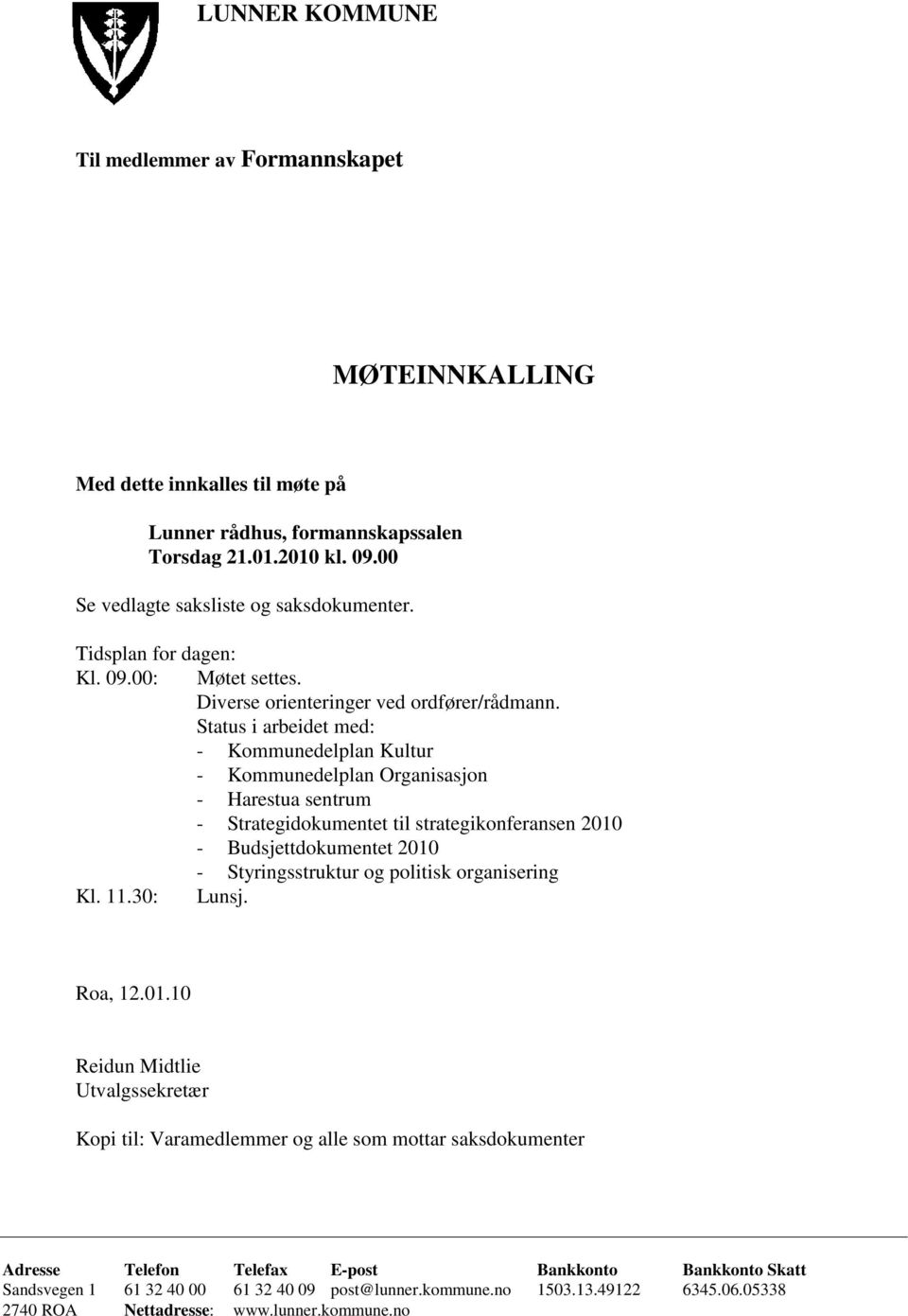 LUNNER KOMMUNE

Til medlemmer av Formannskapet

MØTEINNKALLING

Med dette innkalles til møte på

Lunner rådhus, formannskapssalen
Torsdag 21.01.2010 kl. 09.00

Se vedlagte saksliste og saksdokumenter.

Tidsplan for dagen:
Kl. 09.00: Møtet settes.
Diverse orienteringer ved ordfører/rådmann.
Status i arbeidet med:
- Kommunedelplan Kultur
- Kommunedelplan Organisasjon
- Harestua sentrum
- Strategidokumentet til strategikonferansen 2010
- Budsjettdokumentet 2010
- Styringsstruktur og politisk organisering
Kl. 11.30: Lunsj.

Roa, 12.01.10

Reidun Midtlie
Utvalgssekretær

Kopi til: Varamedlemmer og alle som mottar saksdokumenter

| Adresse | Telefon | Telefax | E-post | Bankkonto | Bankkonto Skatt |
|---|---|---|---|---|---|
| Sandsvegen 1 | 61 32 40 00 | 61 32 40 09 | post@lunner.kommune.no | 1503.13.49122 | 6345.06.05338 |
| 2740 ROA | Nettadresse: | www.lunner.kommune.no | | | |